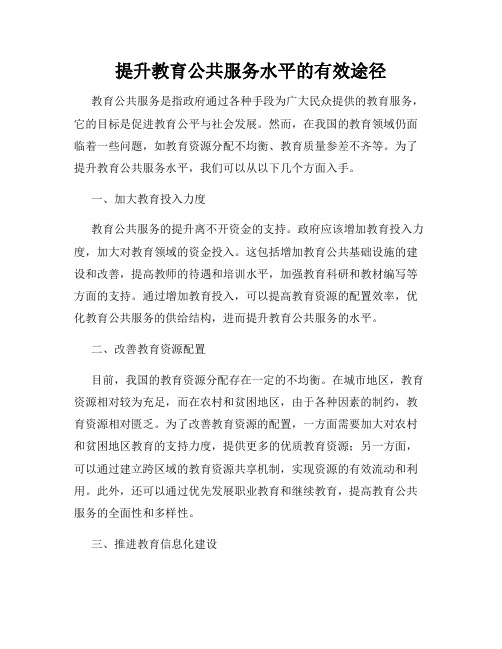 提升教育公共服务水平的有效途径

教育公共服务是指政府通过各种手段为广大民众提供的教育服务，它的目标是促进教育公平与社会发展。然而，在我国的教育领域仍面临着一些问题，如教育资源分配不均衡、教育质量参差不齐等。为了提升教育公共服务水平，我们可以从以下几个方面入手。

一、加大教育投入力度

教育公共服务的提升离不开资金的支持。政府应该增加教育投入力度，加大对教育领域的资金投入。这包括增加教育公共基础设施的建设和改善，提高教师的待遇和培训水平，加强教育科研和教材编写等方面的支持。通过增加教育投入，可以提高教育资源的配置效率，优化教育公共服务的供给结构，进而提升教育公共服务的水平。

二、改善教育资源配置

目前，我国的教育资源分配存在一定的不均衡。在城市地区，教育资源相对较为充足，而在农村和贫困地区，由于各种因素的制约，教育资源相对匮乏。为了改善教育资源的配置，一方面需要加大对农村和贫困地区教育的支持力度，提供更多的优质教育资源；另一方面，可以通过建立跨区域的教育资源共享机制，实现资源的有效流动和利用。此外，还可以通过优先发展职业教育和继续教育，提高教育公共服务的全面性和多样性。

三、推进教育信息化建设